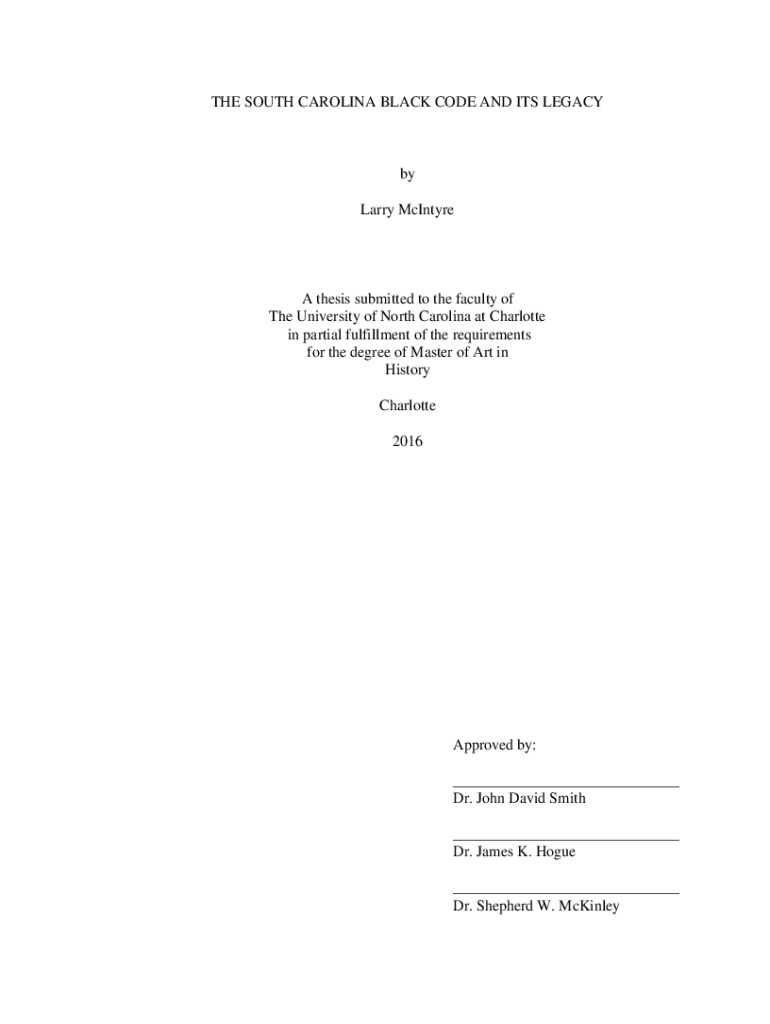 THE SOUTH CAROLINA BLACK CODE AND ITS LEGACY

by

Larry McIntyre

A thesis submitted to the faculty of
The University of North Carolina at Charlotte
in partial fulfillment of the requirements
for the degree of Master of Art in
History

Charlotte

2016

Approved by:

Dr. John David Smith

Dr. James K. Hogue

Dr. Shepherd W. McKinley